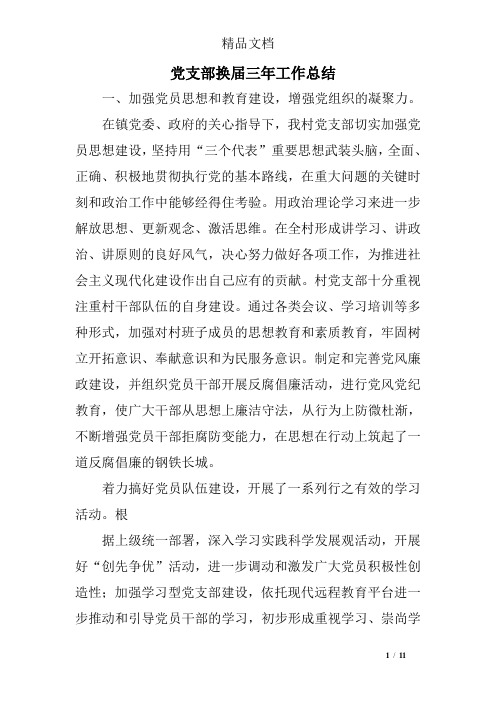 精品文档

党支部换届三年工作总结

一、加强党员思想和教育建设，增强党组织的凝聚力。

在镇党委、政府的关心指导下，我村党支部切实加强党员思想建设，坚持用“三个代表”重要思想武装头脑，全面、正确、积极地贯彻执行党的基本路线，在重大问题的关键时刻和政治工作中能够经得住考验。用政治理论学习来进一步解放思想、更新观念、激活思维。在全村形成讲学习、讲政治、讲原则的良好风气，决心努力做好各项工作，为推进社会主义现代化建设作出自己应有的贡献。村党支部十分重视注重村干部队伍的自身建设。通过各类会议、学习培训等多种形式，加强对村班子成员的思想教育和素质教育，牢固树立开拓意识、奉献意识和为民服务意识。制定和完善党风廉政建设，并组织党员干部开展反腐倡廉活动，进行党风党纪教育，使广大干部从思想上廉洁守法，从行为上防微杜渐，不断增强党员干部拒腐防变能力，在思想在行动上筑起了一道反腐倡廉的钢铁长城。

着力搞好党员队伍建设，开展了一系列行之有效的学习活动。根

据上级统一部署，深入学习实践科学发展观活动，开展好“创先争优”活动，进一步调动和激发广大党员积极性创造性；加强学习型党支部建设，依托现代远程教育平台进一步推动和引导党员干部的学习，初步形成重视学习、崇尚学

1 / 11